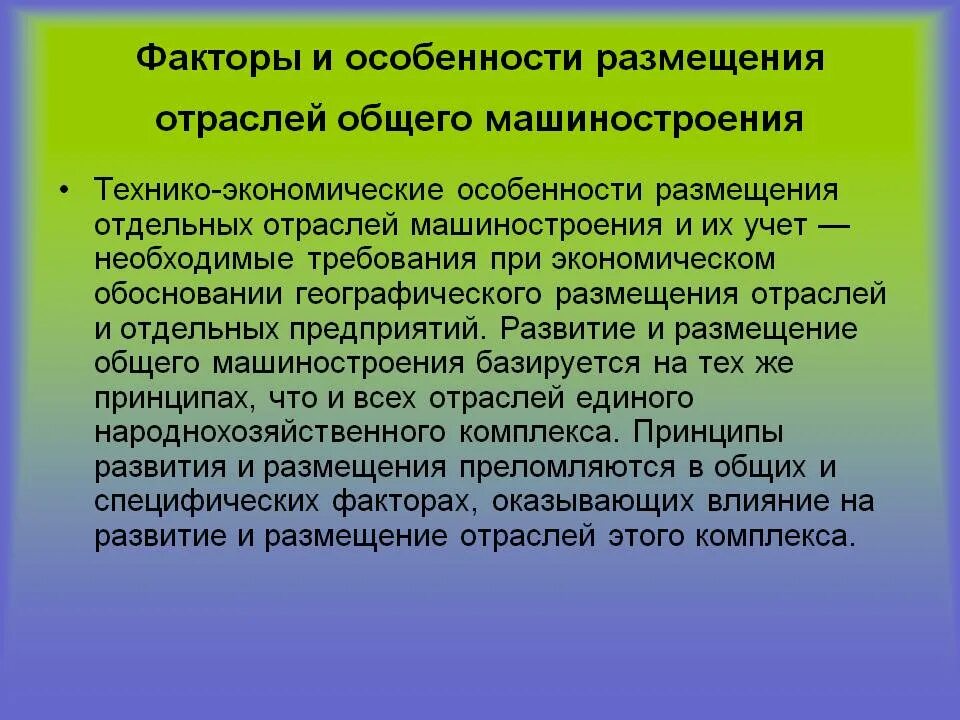 Факторы и особенности размещения отраслей общего машиностроения

• Технико-экономические особенности размещения отдельных отраслей машиностроения и их учет — необходимые требования при экономическом обосновании географического размещения отраслей и отдельных предприятий. Развитие и размещение общего машиностроения базируется на тех же принципах, что и всех отраслей единого народнохозяйственного комплекса. Принципы развития и размещения преломляются в общих и специфических факторах, оказывающих влияние на развитие и размещение отраслей этого комплекса.